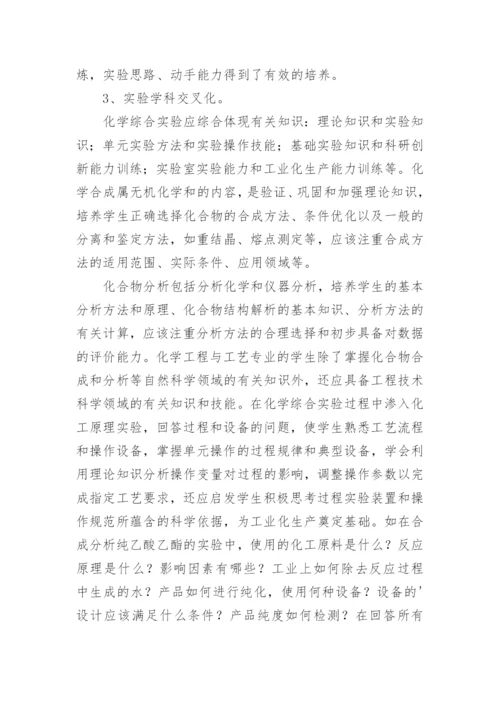 炼，实验思路、动手能力得到了有效的培养。

3、实验学科交叉化。

化学综合实验应综合体现有关知识：理论知识和实验知识；单元实验方法和实验操作技能；基础实验知识和科研创新能力训练；实验室实验能力和工业化生产能力训练等。化学合成属无机化学和的内容，是验证、巩固和加强理论知识，培养学生正确选择化合物的合成方法、条件优化以及一般的分离和鉴定方法，如重结晶、熔点测定等，应该注重合成方法的适用范围、实际条件、应用领域等。

化合物分析包括分析化学和仪器分析，培养学生的基本分析方法和原理、化合物结构解析的基本知识、分析方法的有关计算，应该注重分析方法的合理选择和初步具备对数据的评价能力。化学工程与工艺专业的学生除了掌握化合物合成和分析等自然科学领域的有关知识外，还应具备工程技术科学领域的有关知识和技能。在化学综合实验过程中渗入化工原理实验，回答过程和设备的问题，使学生熟悉工艺流程和操作设备，掌握单元操作的过程规律和典型设备，学会利用理论知识分析操作变量对过程的影响，调整操作参数以完成指定工艺要求，还应启发学生积极思考过程实验装置和操作规范所蕴含的科学依据，为工业化生产奠定基础。如在合成分析纯乙酸乙酯的实验中，使用的化工原料是什么？反应原理是什么？影响因素有哪些？工业上如何除去反应过程中生成的水？产品如何进行纯化，使用何种设备？设备的'设计应该满足什么条件？产品纯度如何检测？在回答所有